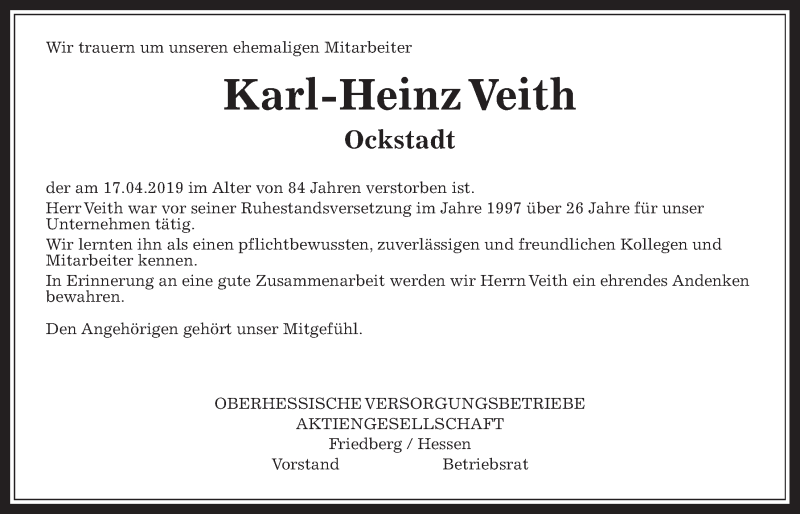 Wir trauern um unseren ehemaligen Mitarbeiter

Karl-Heinz Veith

Ockstadt

der am 17.04.2019 im Alter von 84 Jahren verstorben ist.
Herr Veith war vor seiner Ruhestandsversetzung im Jahre 1997 über 26 Jahre für unser Unternehmen tätig.
Wir lernten ihn als einen pflichtbewussten, zuverlässigen und freundlichen Kollegen und Mitarbeiter kennen.
In Erinnerung an eine gute Zusammenarbeit werden wir Herrn Veith ein ehrendes Andenken bewahren.

Den Angehörigen gehört unser Mitgefühl.

OBERHESSISCHE VERSORGUNGSBETRIEBE
AKTIENGESELLSCHAFT
Friedberg / Hessen
Vorstand Betriebsrat